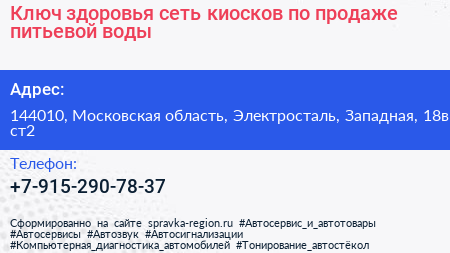 Ключ здоровья сеть киосков по продаже питьевой воды

Адрес:

144010, Московская область, Электросталь, Западная, 18в ст2

Телефон:

+7-915-290-78-37

Сформированно на сайте spravka-region.ru #Автосервис_и_автотовары #Автосервисы #Автозвук #Автосигнализации #Компьютерная_диагностика_автомобилей #Тонирование_автостёкол